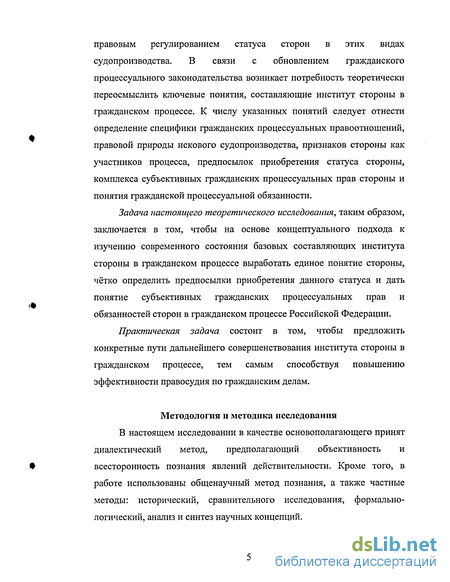 правовым регулированием статуса сторон в этих видах судопроизводства. В связи с обновлением гражданского процессуального законодательства возникает потребность теоретически переосмыслить ключевые понятия, составляющие институт стороны в гражданском процессе. К числу указанных понятий следует отнести определение специфики гражданских процессуальных правоотношений, правовой природы искового судопроизводства, признаков стороны как участников процесса, предпосылок приобретения статуса стороны, комплекса субъективных гражданских процессуальных прав стороны и понятия гражданской процессуальной обязанности.

Задача настоящего теоретического исследования, таким образом, заключается в том, чтобы на основе концептуального подхода к изучению современного состояния базовых составляющих института стороны в гражданском процессе выработать единое понятие стороны, чётко определить предпосылки приобретения данного статуса и дать понятие субъективных гражданских процессуальных прав и обязанностей сторон в гражданском процессе Российской Федерации.

Практическая задача состоит в том, чтобы предложить конкретные пути дальнейшего совершенствования института стороны в гражданском процессе, тем самым способствуя повышению эффективности правосудия по гражданским делам.

Методология и методика исследования

В настоящем исследовании в качестве основополагающего принят диалектический метод, предполагающий объективность и всесторонность познания явлений действительности. Кроме того, в работе использованы общенаучный метод познания, а также частные методы: исторический, сравнительного исследования, формально-логический, анализ и синтез научных концепций.

5

dsLib.net
библиотека диссертаций